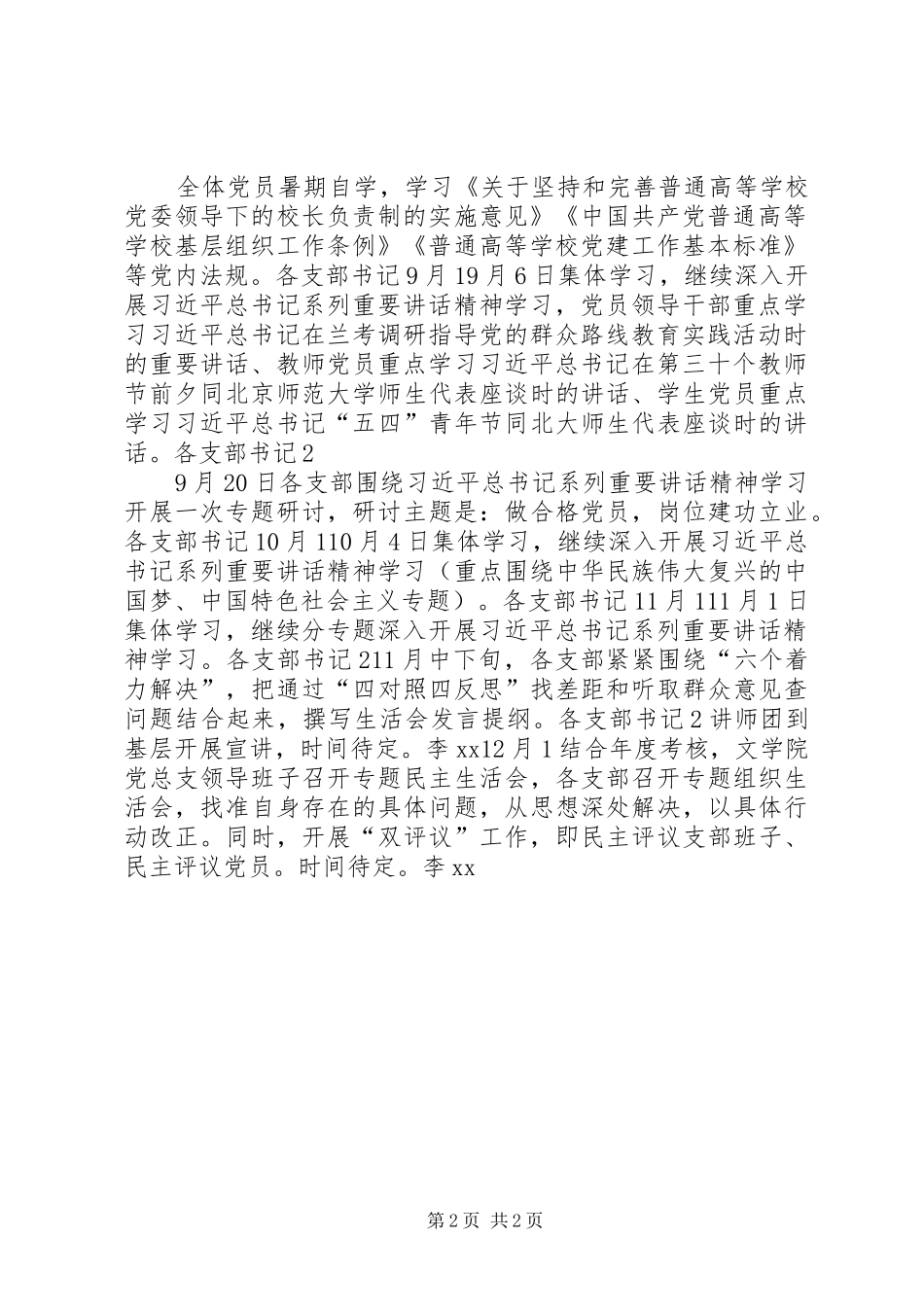 全体党员暑期自学，学习《关于坚持和完善普通高等学校党委领导下的校长负责制的实施意见》《中国共产党普通高等学校基层组织工作条例》《普通高等学校党建工作基本标准》等党内法规。各支部书记9月19月6日集体学习，继续深入开展习近平总书记系列重要讲话精神学习，党员领导干部重点学习习近平总书记在兰考调研指导党的群众路线教育实践活动时的重要讲话、教师党员重点学习习近平总书记在第三十个教师节前夕同北京师范大学师生代表座谈时的讲话、学生党员重点学习习近平总书记“五四”青年节同北大师生代表座谈时的讲话。各支部书记2

9月20日各支部围绕习近平总书记系列重要讲话精神学习开展一次专题研讨，研讨主题是：做合格党员，岗位建功立业。各支部书记10月110月4日集体学习，继续深入开展习近平总书记系列重要讲话精神学习（重点围绕中华民族伟大复兴的中国梦、中国特色社会主义专题）。各支部书记11月111月1日集体学习，继续分专题深入开展习近平总书记系列重要讲话精神学习。各支部书记211月中下旬，各支部紧紧围绕“六个着力解决”，把通过“四对照四反思”找差距和听取群众意见查问题结合起来，撰写生活会发言提纲。各支部书记2讲师团到基层开展宣讲，时间待定。李xx12月1结合年度考核，文学院党总支领导班子召开专题民主生活会，各支部召开专题组织生活会，找准自身存在的具体问题，从思想深处解决，以具体行动改正。同时，开展“双评议”工作，即民主评议支部班子、民主评议党员。时间待定。李xx

第2页 共2页